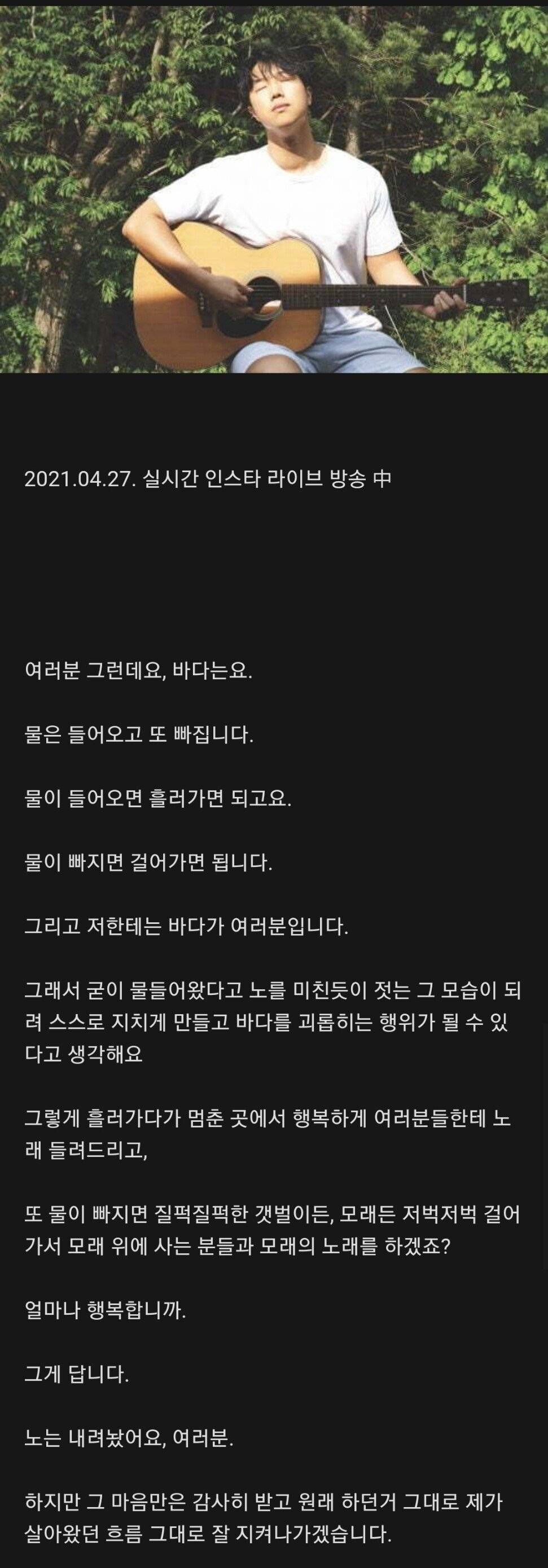 2021.04.27. 실시간 인스타 라이브 방송 中

여러분 그런데요, 바다는요.

물은 들어오고 또 빠집니다.

물이 들어오면 흘러가면 되고요.

물이 빠지면 걸어가면 됩니다.

그리고 저한테는 바다가 여러분입니다.

그래서 굳이 물들어왔다고 노를 미친듯이 젓는 그 모습이 되려 스스로 지치게 만들고 바다를 괴롭히는 행위가 될 수 있다고 생각해요

그렇게 흘러가다가 멈춘 곳에서 행복하게 여러분들한테 노래 들려드리고,

또 물이 빠지면 질퍽질퍽한 갯벌이든, 모래든 저벅저벅 걸어가서 모래 위에 사는 분들과 모래의 노래를 하겠죠?

얼마나 행복합니까.

그게 답니다.

노는 내려놨어요, 여러분.

하지만 그 마음만은 감사히 받고 원래 하던거 그대로 제가 살아왔던 흐름 그대로 잘 지켜나가겠습니다.